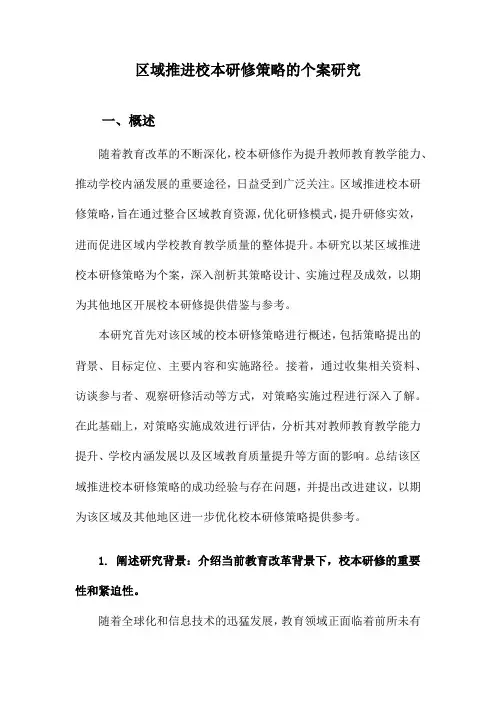 区域推进校本研修策略的个案研究

一、概述

随着教育改革的不断深化，校本研修作为提升教师教育教学能力、推动学校内涵发展的重要途径，日益受到广泛关注。区域推进校本研修策略，旨在通过整合区域教育资源，优化研修模式，提升研修实效，进而促进区域内学校教育教学质量的整体提升。本研究以某区域推进校本研修策略为个案，深入剖析其策略设计、实施过程及成效，以期为其他地区开展校本研修提供借鉴与参考。

本研究首先对该区域的校本研修策略进行概述，包括策略提出的背景、目标定位、主要内容和实施路径。接着，通过收集相关资料、访谈参与者、观察研修活动等方式，对策略实施过程进行深入了解。在此基础上，对策略实施成效进行评估，分析其对教师教育教学能力提升、学校内涵发展以及区域教育质量提升等方面的影响。总结该区域推进校本研修策略的成功经验与存在问题，并提出改进建议，以期为该区域及其他地区进一步优化校本研修策略提供参考。

1. 阐述研究背景：介绍当前教育改革背景下，校本研修的重要性和紧迫性。

随着全球化和信息技术的迅猛发展，教育领域正面临着前所未有